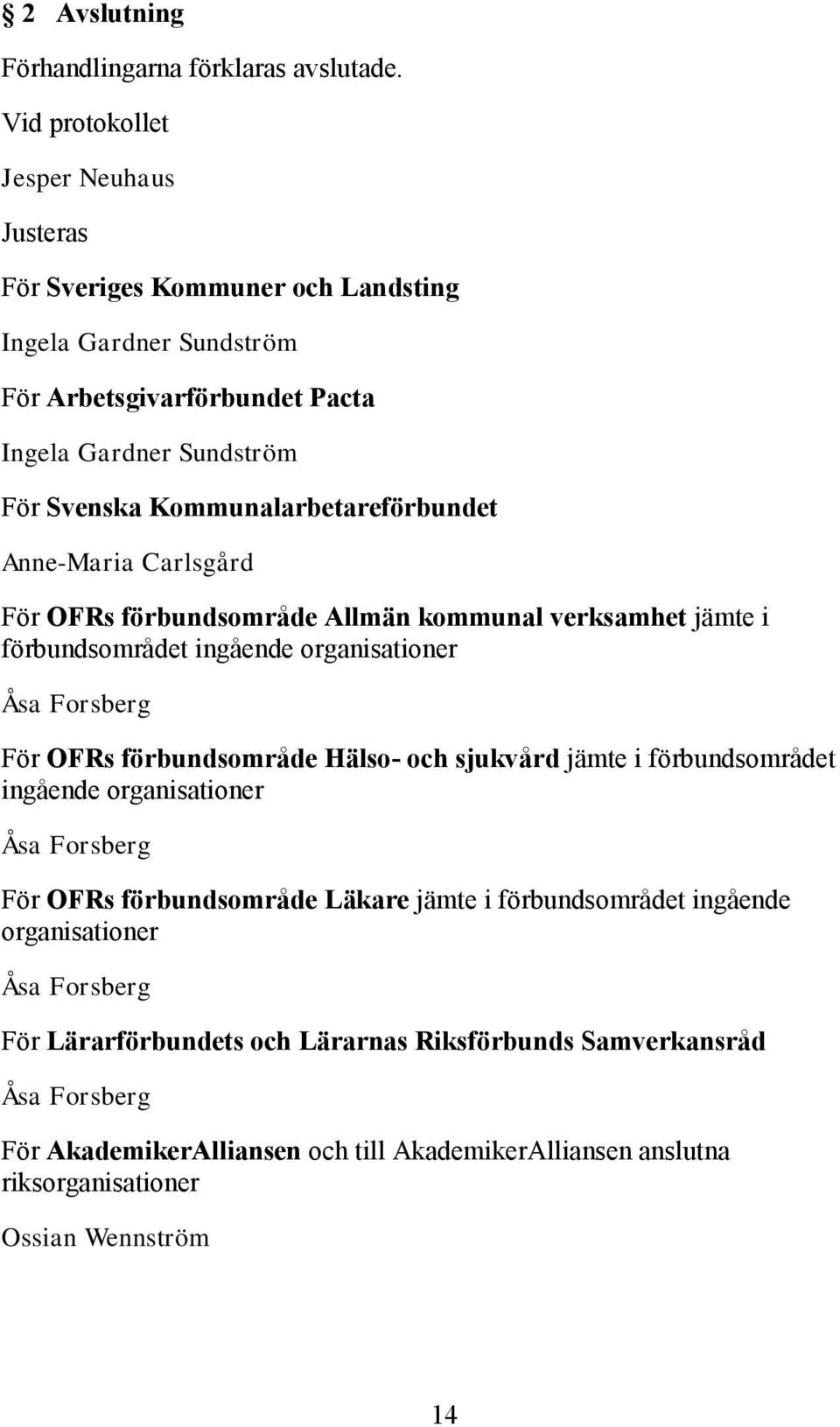 § 2 Avslutning

Förhandlingarna förklaras avslutade.

Vid protokollet

Jesper Neuhaus

Justeras

För Sveriges Kommuner och Landsting

Ingela Gardner Sundström

För Arbetsgivarförbundet Pacta

Ingela Gardner Sundström

För Svenska Kommunalarbetareförbundet

Anne-Maria Carlsgård

För OFRs förbundsområde Allmän kommunal verksamhet jämte i förbundsområdet ingående organisationer

Åsa Forsberg

För OFRs förbundsområde Hälso- och sjukvård jämte i förbundsområdet ingående organisationer

Åsa Forsberg

För OFRs förbundsområde Läkare jämte i förbundsområdet ingående organisationer

Åsa Forsberg

För Lärarförbundets och Lärarnas Riksförbunds Samverkansråd

Åsa Forsberg

För AkademikerAlliansen och till AkademikerAlliansen anslutna riksorganisationer

Ossian Wennström

14